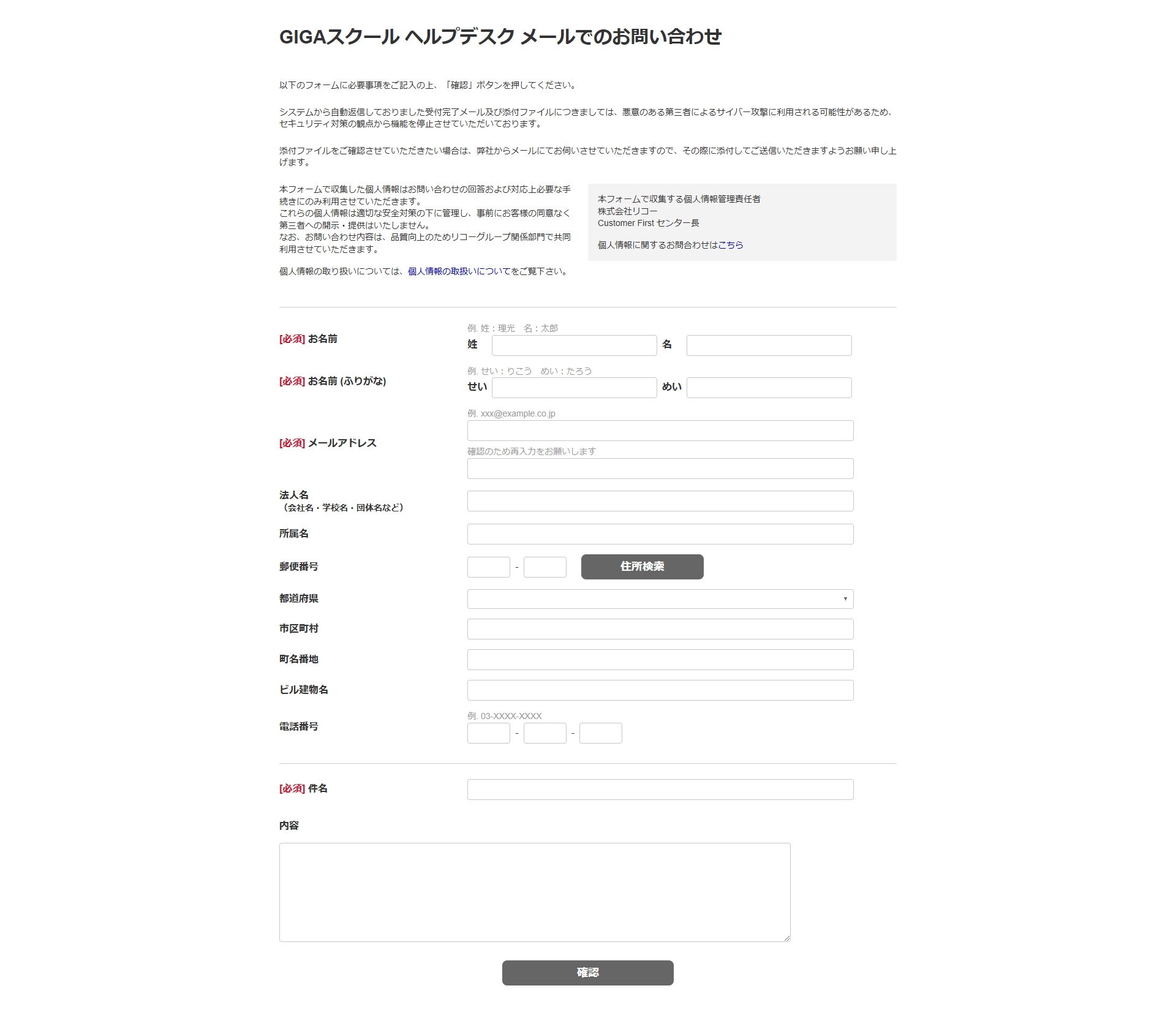 GIGAスクール ヘルプデスク メールでのお問い合わせ

以下のフォームに必要事項をご記入の上、「確認」ボタンを押してください。

システムから自動返信しておりました受付完了メール及び添付ファイルにつきましては、悪意のある第三者によるサイバー攻撃に利用される可能性があるため、セキュリティ対策の観点から機能を停止させていただいております。

添付ファイルをご確認させていただきたい場合は、弊社からメールにてお伺いさせていただきますので、その際に添付してご送信いただきますようお願い申し上げます。

本フォームで収集した個人情報はお問い合わせの回答および対応上必要な手続きにのみ利用させていただきます。
これらの個人情報は適切な安全対策の下に管理し、事前にお客様の同意なく第三者への開示・提供はいたしません。
なお、お問い合わせ内容は、品質向上のためリコーグループ関係部門で共同利用させていただきます。

個人情報の取り扱いについては、個人情報の取扱いについてをご覧下さい。

本フォームで収集する個人情報管理責任者
株式会社リコー
Customer First センター長

個人情報に関するお問合わせはこちら

[必須] お名前
例. 姓：理光　名：太郎
姓
名

[必須] お名前 (ふりがな)
例. せい：りこう　めい：たろう
せい
めい

[必須] メールアドレス
例. xxx@example.co.jp
確認のため再入力をお願いします

法人名
（会社名・学校名・団体名など）

所属名

郵便番号
-
住所検索

都道府県

市区町村

町名番地

ビル建物名

電話番号
例. 03-XXXX-XXXX
- -

[必須] 件名

内容

確認